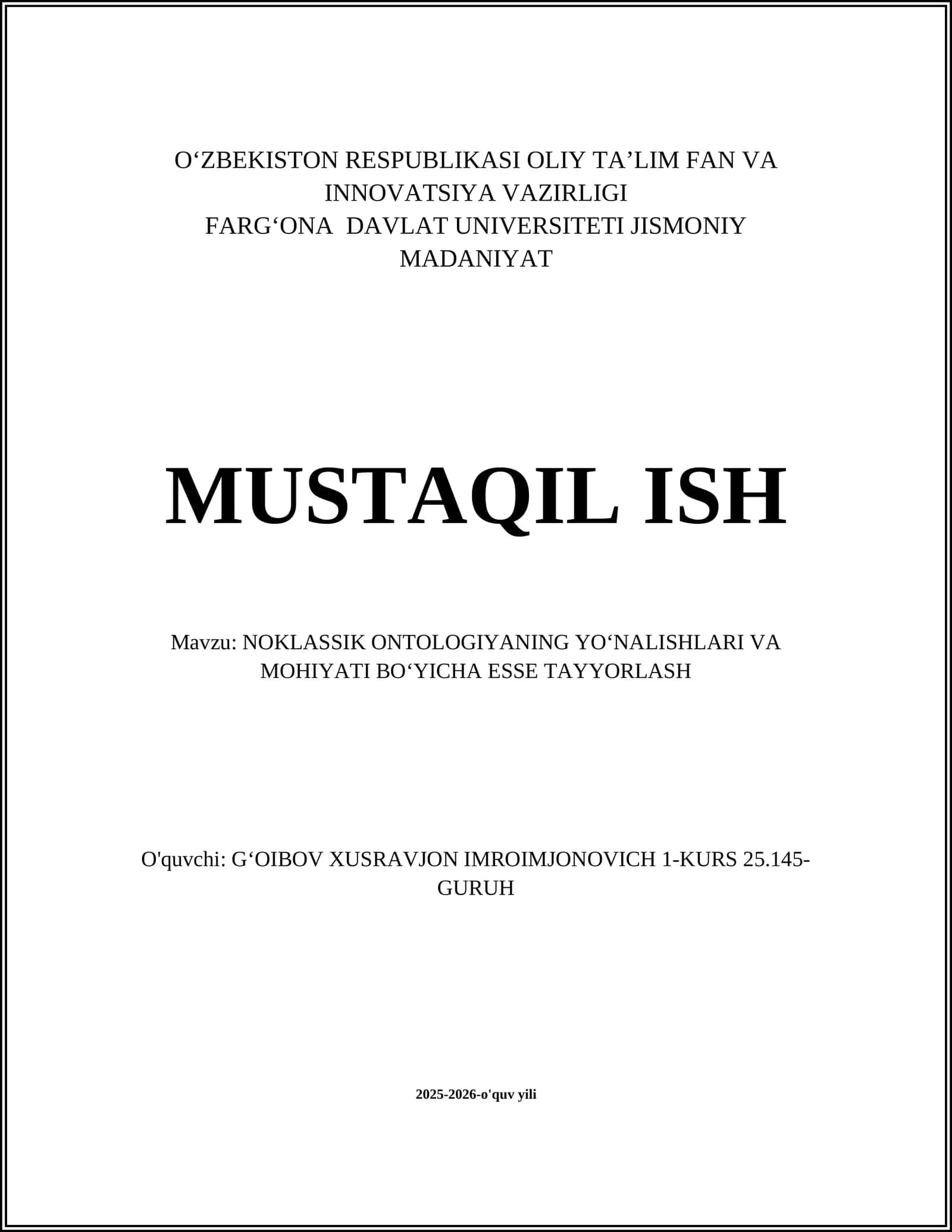 O‘ZBEKISTON RESPUBLIKASI OLIY TA’LIM FAN VA INNOVATSIYA VAZIRLIGI
FARG‘ONA DAVLAT UNIVERSITETI JISMONIY MADANIYAT

MUSTAQIL ISH

Mavzu: NOKLASSIK ONTOLOGIYANING YO‘NALISHLARI VA MOHIYATI BO‘YICHA ESSE TAYYORLASH

O'quvchi: G‘OIBOV XUSRAVJON IMROIMJONOVICH 1-KURS 25.145-GURUH

2025-2026-o'quv yili